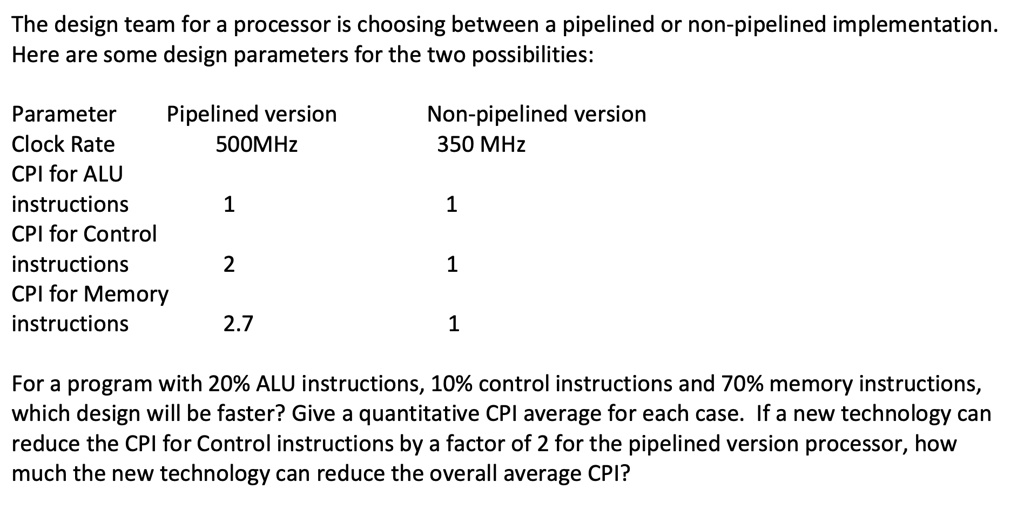 The design team for a processor is choosing between a pipelined or non-pipelined implementation. Here are some design parameters for the two possibilities:

| Parameter | Pipelined version | Non-pipelined version |
|---|---|---|
| Clock Rate | 500MHz | 350 MHz |
| CPI for ALU instructions | 1 | 1 |
| CPI for Control instructions | 2 | 1 |
| CPI for Memory instructions | 2.7 | 1 |

For a program with 20% ALU instructions, 10% control instructions and 70% memory instructions, which design will be faster? Give a quantitative CPI average for each case. If a new technology can reduce the CPI for Control instructions by a factor of 2 for the pipelined version processor, how much the new technology can reduce the overall average CPI?